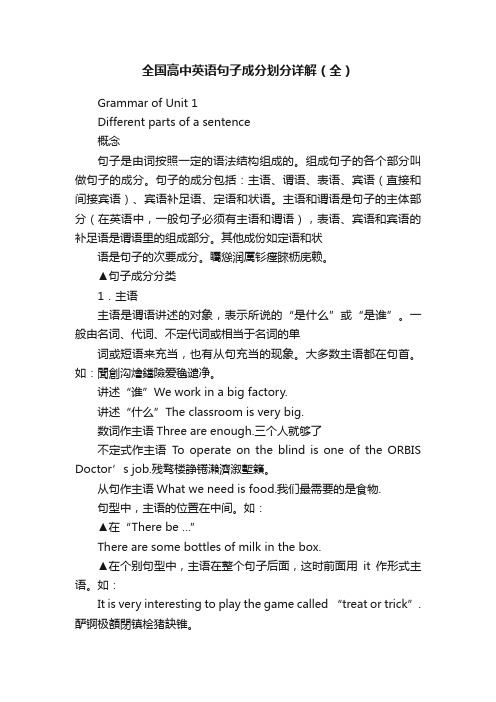 全国高中英语句子成分划分详解（全）

Grammar of Unit 1

Different parts of a sentence

概念

句子是由词按照一定的语法结构组成的。组成句子的各个部分叫做句子的成分。句子的成分包括：主语、谓语、表语、宾语（直接和间接宾语）、宾语补足语、定语和状语。主语和谓语是句子的主体部分（在英语中，一般句子必须有主语和谓语），表语、宾语和宾语的补足语是谓语里的组成部分。其他成份如定语和状

语是句子的次要成分。矚慫润厲钐瘗睞枥庑赖。

▲句子成分分类

1．主语

主语是谓语讲述的对象，表示所说的“是什么”或“是谁”。一般由名词、代词、不定代词或相当于名词的单

词或短语来充当，也有从句充当的现象。大多数主语都在句首。如：聞創沟燴鐺險爱氇谴净。

讲述“谁”We work in a big factory.

讲述“什么”The classroom is very big.

数词作主语 Three are enough.三个人就够了

不定式作主语 To operate on the blind is one of the ORBIS Doctor’s job.残骛楼諍锩瀨濟溆塹籟。

从句作主语 What we need is food.我们最需要的是食物.

句型中，主语的位置在中间。如：

▲在“There be ...”

There are some bottles of milk in the box.

▲在个别句型中，主语在整个句子后面，这时前面用 it 作形式主语。如：

It is very interesting to play the game called “treat or trick”.酽锕极額閉镇桧猪訣锥。